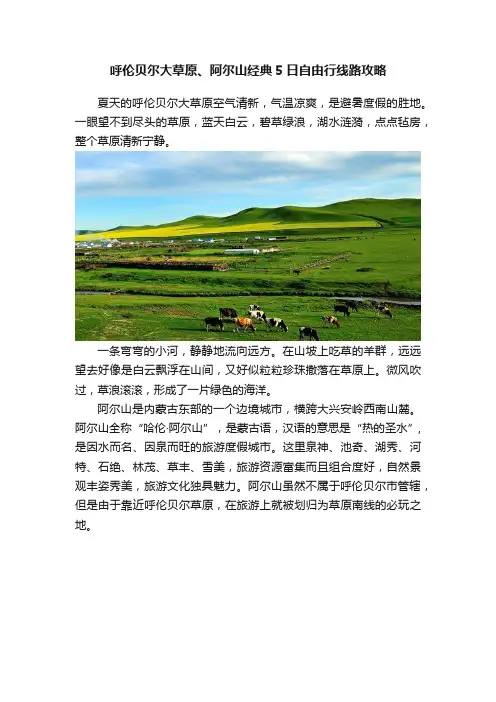 呼伦贝尔大草原、阿尔山经典 5 日自由行线路攻略

夏天的呼伦贝尔大草原空气清新，气温凉爽，是避暑度假的胜地。一眼望不到尽头的草原，蓝天白云，碧草绿浪，湖水涟漪，点点毡房，整个草原清新宁静。

一条弯弯的小河，静静地流向远方。在山坡上吃草的羊群，远远望去好像是白云飘浮在山间，又好似粒粒珍珠撒落在草原上。微风吹过，草浪滚滚，形成了一片绿色的海洋。

阿尔山是内蒙古东部的一个边境城市，横跨大兴安岭西南山麓。阿尔山全称“哈伦·阿尔山”，是蒙古语，汉语的意思是“热的圣水”，是因水而名、因泉而旺的旅游度假城市。这里泉神、池奇、湖秀、河特、石绝、林茂、草丰、雪美，旅游资源富集而且组合度好，自然景观丰姿秀美，旅游文化独具魅力。阿尔山虽然不属于呼伦贝尔市管辖，但是由于靠近呼伦贝尔草原，在旅游上就被划归为草原南线的必玩之地。